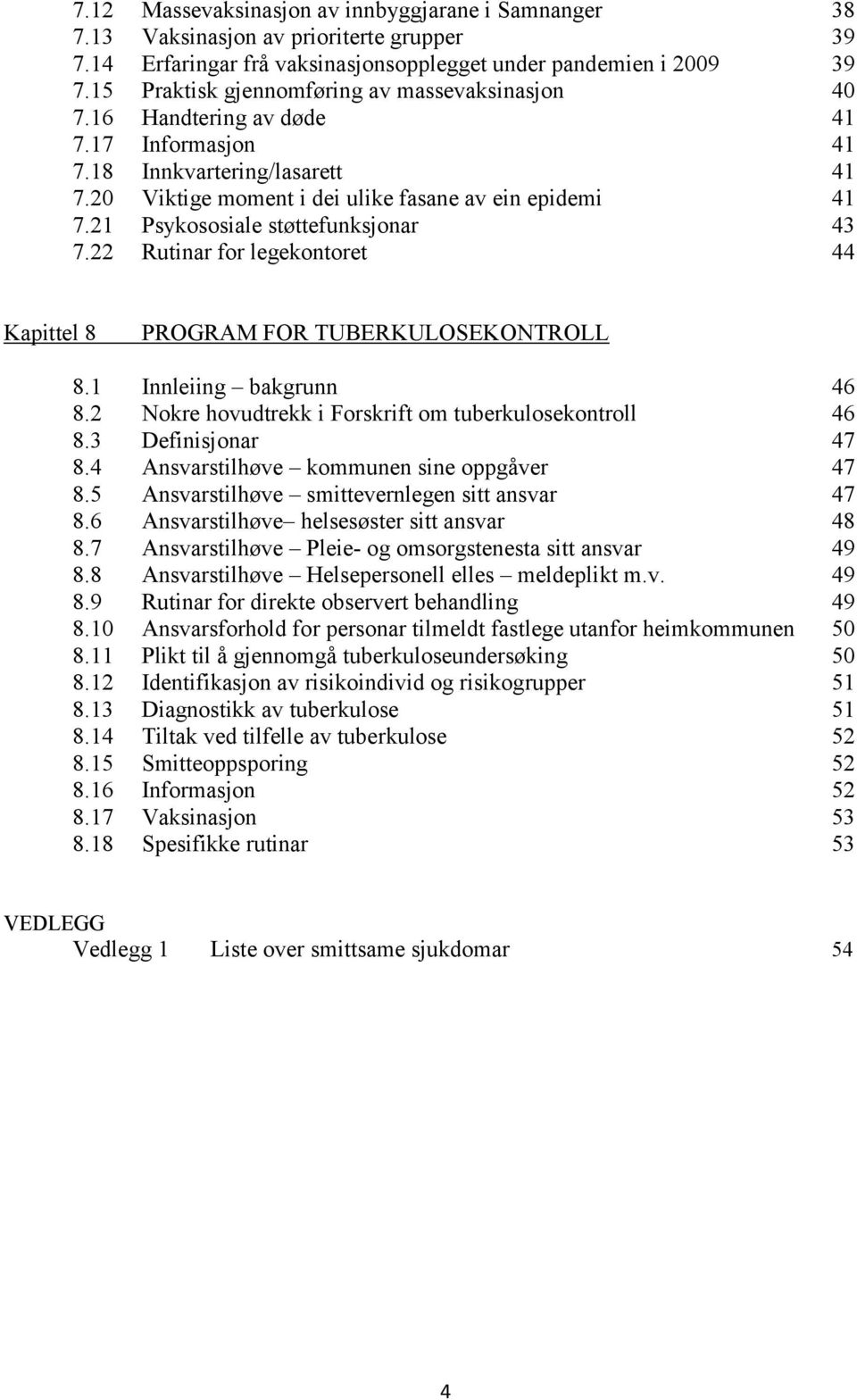 7.12 Massevaksinasjon av innbyggjarane i Samnanger 38
7.13 Vaksinasjon av prioriterte grupper 39
7.14 Erfaringar frå vaksinasjonsopplegget under pandemien i 2009 39
7.15 Praktisk gjennomføring av massevaksinasjon 40
7.16 Handtering av døde 41
7.17 Informasjon 41
7.18 Innkvartering/lasarett 41
7.20 Viktige moment i dei ulike fasane av ein epidemi 41
7.21 Psykososiale støttefunksjonar 43
7.22 Rutinar for legekontoret 44

Kapittel 8 PROGRAM FOR TUBERKULOSEKONTROLL

8.1 Innleiing – bakgrunn 46
8.2 Nokre hovudtrekk i Forskrift om tuberkulosekontroll 46
8.3 Definisjonar 47
8.4 Ansvarstilhøve – kommunen sine oppgåver 47
8.5 Ansvarstilhøve – smittevernlegen sitt ansvar 47
8.6 Ansvarstilhøve– helsesøster sitt ansvar 48
8.7 Ansvarstilhøve – Pleie- og omsorgstenesta sitt ansvar 49
8.8 Ansvarstilhøve – Helsepersonell elles – meldeplikt m.v. 49
8.9 Rutinar for direkte observert behandling 49
8.10 Ansvarsforhold for personar tilmeldt fastlege utanfor heimkommunen 50
8.11 Plikt til å gjennomgå tuberkuloseundersøking 50
8.12 Identifikasjon av risikoindivid og risikogrupper 51
8.13 Diagnostikk av tuberkulose 51
8.14 Tiltak ved tilfelle av tuberkulose 52
8.15 Smitteoppsporing 52
8.16 Informasjon 52
8.17 Vaksinasjon 53
8.18 Spesifikke rutinar 53

VEDLEGG
Vedlegg 1 Liste over smittsame sjukdomar 54

4